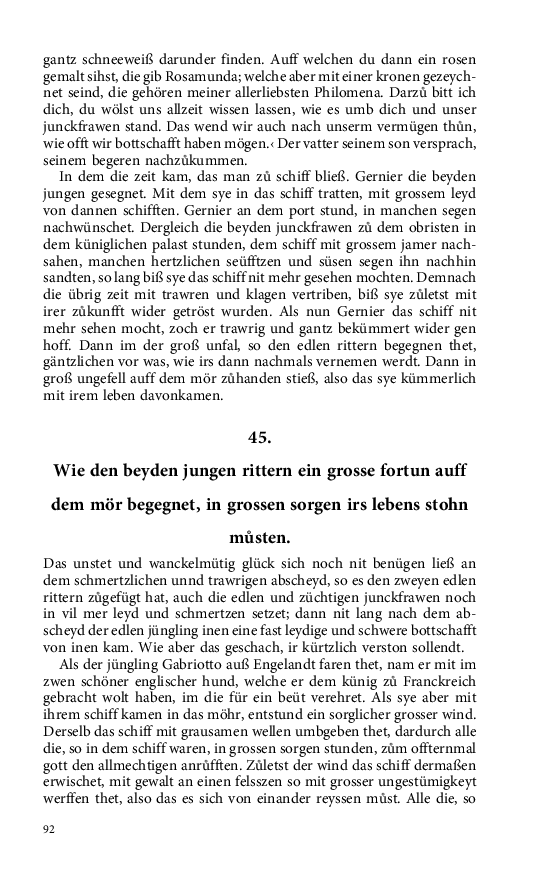 gantz schneeweiß darunder finden. Auff welchen du dann ein rosen gemalt sihst, die gib Rosamunda; welche aber mit einer kronen gezeychnet seind, die gehören meiner allerliebsten Philomena. Darzů bitt ich dich, du wölst uns allzeit wissen lassen, wie es umb dich und unser junckfrawen stand. Das wend wir auch nach unserm vermügen thůn, wie offt wir bottschafft haben mögen.‹ Der vatter seinem son versprach, seinem begeren nachzůkummen.

In dem die zeit kam, das man zů schiff bließ. Gernier die beyden jungen gesegnet. Mit dem sye in das schiff tratten, mit grossem leyd von dannen schifften. Gernier an dem port stund, in manchen segen nachwünschet. Dergleich die beyden junckfrawen zů dem obristen in dem küniglichen palast stunden, dem schiff mit grossem jamer nachsahen, manchen hertzlichen seüfftzen und süsen segen ihn nachhin sandten, so lang biß sye das schiff nit mehr gesehen mochten. Demnach die übrig zeit mit trawren und klagen vertriben, biß sye zůletst mit irer zůkunfft wider getröst wurden. Als nun Gernier das schiff nit mehr sehen mocht, zoch er trawrig und gantz bekümmert wider gen hoff. Dann im der groß unfal, so den edlen rittern begegnen thet, gäntzlichen vor was, wie irs dann nachmals vernemen werdt. Dann in groß ungefell auff dem mör zůhanden stieß, also das sye kümmerlich mit irem leben davonkamen.

45.

Wie den beyden jungen rittern ein grosse fortun auff dem mör begegnet, in grossen sorgen irs lebens stohn můsten.

Das unstet und wanckelmütig glück sich noch nit benügen ließ an dem schmertzlichen unnd trawrigen abscheyd, so es den zweyen edlen rittern zůgefügt hat, auch die edlen und züchtigen junckfrawen noch in vil mer leyd und schmertzen setzet; dann nit lang nach dem abscheyd der edlen jüngling inen eine fast leydige und schwere bottschafft von inen kam. Wie aber das geschach, ir kürtzlich verston sollendt.

Als der jüngling Gabriotto auß Engelandt faren thet, nam er mit im zwen schöner englischer hund, welche er dem künig zů Franckreich gebracht wolt haben, im die für ein beüt verehret. Als sye aber mit ihrem schiff kamen in das möhr, entstund ein sorglicher grosser wind. Derselb das schiff mit grausamen wellen umbgeben thet, dardurch alle die, so in dem schiff waren, in grossen sorgen stunden, zům offternmal gott den allmechtigen anrůfften. Zůletst der wind das schiff dermaßen erwischet, mit gewalt an einen felsszen so mit grosser ungestümigkeyt werffen thet, also das es sich von einander reyssen můst. Alle die, so

92